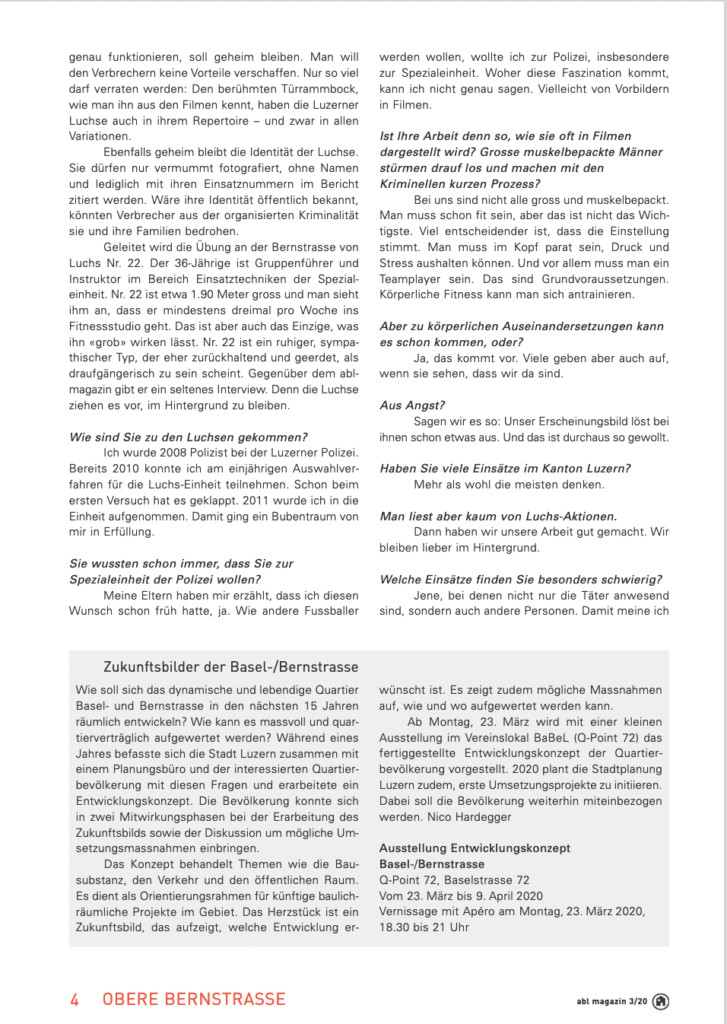 genau funktionieren, soll geheim bleiben. Man will den Verbrechern keine Vorteile verschaffen. Nur so viel darf verraten werden: Den berühmten Türrammbock, wie man ihn aus den Filmen kennt, haben die Luzerner Luchse auch in ihrem Repertoire – und zwar in allen Variationen.

Ebenfalls geheim bleibt die Identität der Luchse. Sie dürfen nur vermummt fotografiert, ohne Namen und lediglich mit ihren Einsatznummern im Bericht zitiert werden. Wäre ihre Identität öffentlich bekannt, könnten Verbrecher aus der organisierten Kriminalität sie und ihre Familien bedrohen.

Geleitet wird die Übung an der Bernstrasse von Luchs Nr. 22. Der 36-Jährige ist Gruppenführer und Instruktor im Bereich Einsatztechniken der Spezialeinheit. Nr. 22 ist etwa 1.90 Meter gross und man sieht ihm an, dass er mindestens dreimal pro Woche ins Fitnessstudio geht. Das ist aber auch das Einzige, was ihn «grob» wirken lässt. Nr. 22 ist ein ruhiger, sympathischer Typ, der eher zurückhaltend und geerdet, als draufgängerisch zu sein scheint. Gegenüber dem abl-magazin gibt er ein seltenes Interview. Denn die Luchse ziehen es vor, im Hintergrund zu bleiben.

Wie sind Sie zu den Luchsen gekommen?
Ich wurde 2008 Polizist bei der Luzerner Polizei. Bereits 2010 konnte ich am einjährigen Auswahlverfahren für die Luchs-Einheit teilnehmen. Schon beim ersten Versuch hat es geklappt. 2011 wurde ich in die Einheit aufgenommen. Damit ging ein Bubentraum von mir in Erfüllung.

Sie wussten schon immer, dass Sie zur Spezialeinheit der Polizei wollen?
Meine Eltern haben mir erzählt, dass ich diesen Wunsch schon früh hatte, ja. Wie andere Fussballer werden wollen, wollte ich zur Polizei, insbesondere zur Spezialeinheit. Woher diese Faszination kommt, kann ich nicht genau sagen. Vielleicht von Vorbildern in Filmen.

Ist Ihre Arbeit denn so, wie sie oft in Filmen dargestellt wird? Grosse muskelbepackte Männer stürmen drauf los und machen mit den Kriminellen kurzen Prozess?
Bei uns sind nicht alle gross und muskelbepackt. Man muss schon fit sein, aber das ist nicht das Wichtigste. Viel entscheidender ist, dass die Einstellung stimmt. Man muss im Kopf parat sein, Druck und Stress aushalten können. Und vor allem muss man ein Teamplayer sein. Das sind Grundvoraussetzungen. Körperliche Fitness kann man sich antrainieren.

Aber zu körperlichen Auseinandersetzungen kann es schon kommen, oder?
Ja, das kommt vor. Viele geben aber auch auf, wenn sie sehen, dass wir da sind.

Aus Angst?
Sagen wir es so: Unser Erscheinungsbild löst bei ihnen schon etwas aus. Und das ist durchaus so gewollt.

Haben Sie viele Einsätze im Kanton Luzern?
Mehr als wohl die meisten denken.

Man liest aber kaum von Luchs-Aktionen.
Dann haben wir unsere Arbeit gut gemacht. Wir bleiben lieber im Hintergrund.

Welche Einsätze finden Sie besonders schwierig?
Jene, bei denen nicht nur die Täter anwesend sind, sondern auch andere Personen. Damit meine ich

Zukunftsbilder der Basel-/Bernstrasse

Wie soll sich das dynamische und lebendige Quartier Basel- und Bernstrasse in den nächsten 15 Jahren räumlich entwickeln? Wie kann es massvoll und quartierverträglich aufgewertet werden? Während eines Jahres befasste sich die Stadt Luzern zusammen mit einem Planungsbüro und der interessierten Quartierbevölkerung mit diesen Fragen und erarbeitete ein Entwicklungskonzept. Die Bevölkerung konnte sich in zwei Mitwirkungsphasen bei der Erarbeitung des Zukunftsbilds sowie der Diskussion um mögliche Umsetzungsmassnahmen einbringen.

Das Konzept behandelt Themen wie die Bausubstanz, den Verkehr und den öffentlichen Raum. Es dient als Orientierungsrahmen für künftige baulich-räumliche Projekte im Gebiet. Das Herzstück ist ein Zukunftsbild, das aufzeigt, welche Entwicklung erwünscht ist. Es zeigt zudem mögliche Massnahmen auf, wie und wo aufgewertet werden kann.

Ab Montag, 23. März wird mit einer kleinen Ausstellung im Vereinslokal BaBeL (Q-Point 72) das fertiggestellte Entwicklungskonzept der Quartierbevölkerung vorgestellt. 2020 plant die Stadtplanung Luzern zudem, erste Umsetzungsprojekte zu initiieren. Dabei soll die Bevölkerung weiterhin miteinbezogen werden. Nico Hardegger

Ausstellung Entwicklungskonzept Basel-/Bernstrasse
Q-Point 72, Baselstrasse 72
Vom 23. März bis 9. April 2020
Vernissage mit Apéro am Montag, 23. März 2020, 18.30 bis 21 Uhr

4 OBERE BERNSTRASSE

abl magazin 3/20